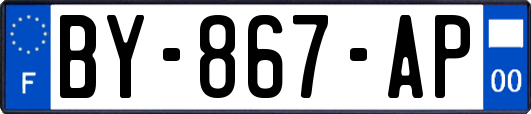 F
BY-867-AP
00